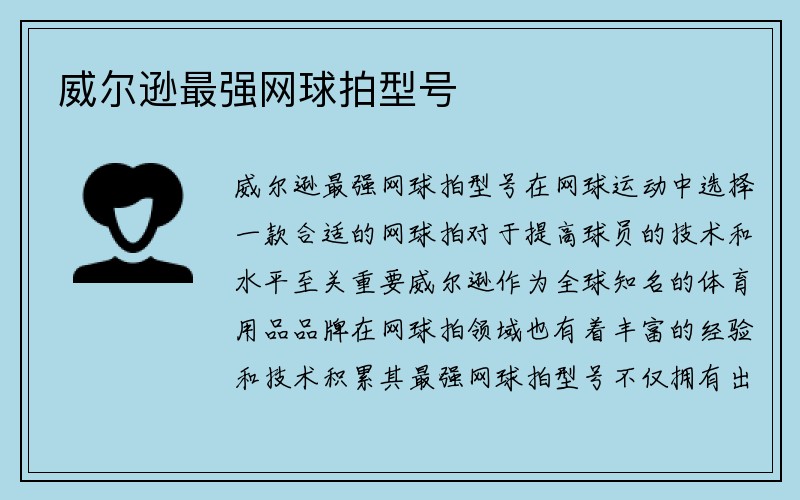 威尔逊最强网球拍型号

威尔逊最强网球拍型号在网球运动中选择一款合适的网球拍对于提高球员的技术和水平至关重要威尔逊作为全球知名的体育用品品牌在网球拍领域也有着丰富的经验和技术积累其最强网球拍型号不仅拥有出